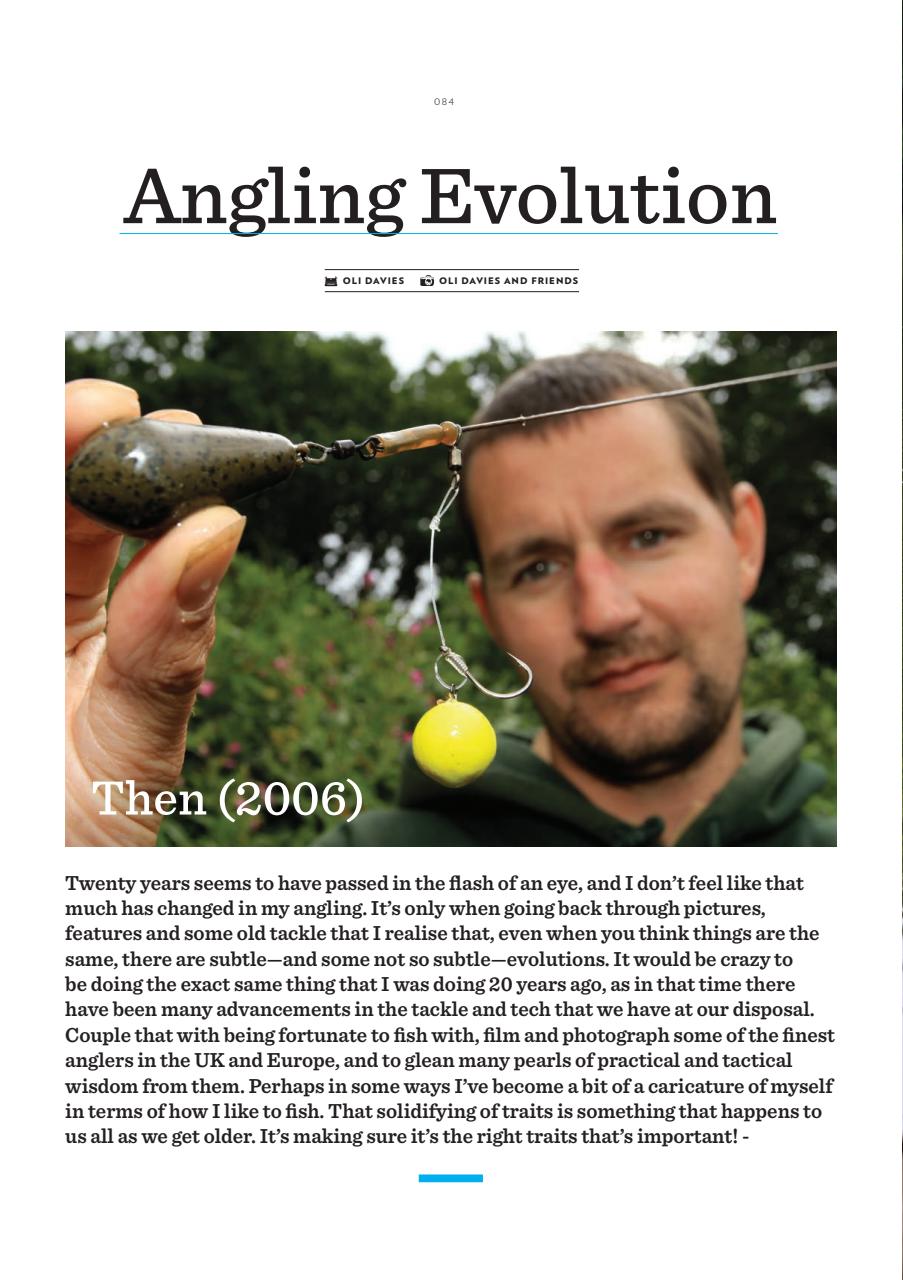 084

Angling Evolution

OLI DAVIES OLI DAVIES AND FRIENDS

Then (2006)

Twenty years seems to have passed in the flash of an eye, and I don't feel like that much has changed in my angling. It's only when going back through pictures, features and some old tackle that I realise that, even when you think things are the same, there are subtle—and some not so subtle—evolutions. It would be crazy to be doing the exact same thing that I was doing 20 years ago, as in that time there have been many advancements in the tackle and tech that we have at our disposal. Couple that with being fortunate to fish with, film and photograph some of the finest anglers in the UK and Europe, and to glean many pearls of practical and tactical wisdom from them. Perhaps in some ways I've become a bit of a caricature of myself in terms of how I like to fish. That solidifying of traits is something that happens to us all as we get older. It's making sure it's the right traits that's important! -